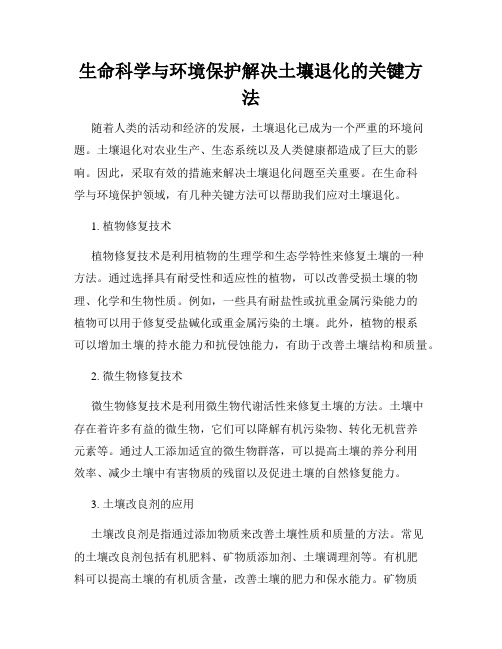 生命科学与环境保护解决土壤退化的关键方法

随着人类的活动和经济的发展，土壤退化已成为一个严重的环境问题。土壤退化对农业生产、生态系统以及人类健康都造成了巨大的影响。因此，采取有效的措施来解决土壤退化问题至关重要。在生命科学与环境保护领域，有几种关键方法可以帮助我们应对土壤退化。

1. 植物修复技术

植物修复技术是利用植物的生理学和生态学特性来修复土壤的一种方法。通过选择具有耐受性和适应性的植物，可以改善受损土壤的物理、化学和生物性质。例如，一些具有耐盐性或抗重金属污染能力的植物可以用于修复受盐碱化或重金属污染的土壤。此外，植物的根系可以增加土壤的持水能力和抗侵蚀能力，有助于改善土壤结构和质量。

2. 微生物修复技术

微生物修复技术是利用微生物代谢活性来修复土壤的方法。土壤中存在着许多有益的微生物，它们可以降解有机污染物、转化无机营养元素等。通过人工添加适宜的微生物群落，可以提高土壤的养分利用效率、减少土壤中有害物质的残留以及促进土壤的自然修复能力。

3. 土壤改良剂的应用

土壤改良剂是指通过添加物质来改善土壤性质和质量的方法。常见的土壤改良剂包括有机肥料、矿物质添加剂、土壤调理剂等。有机肥料可以提高土壤的有机质含量，改善土壤的肥力和保水能力。矿物质